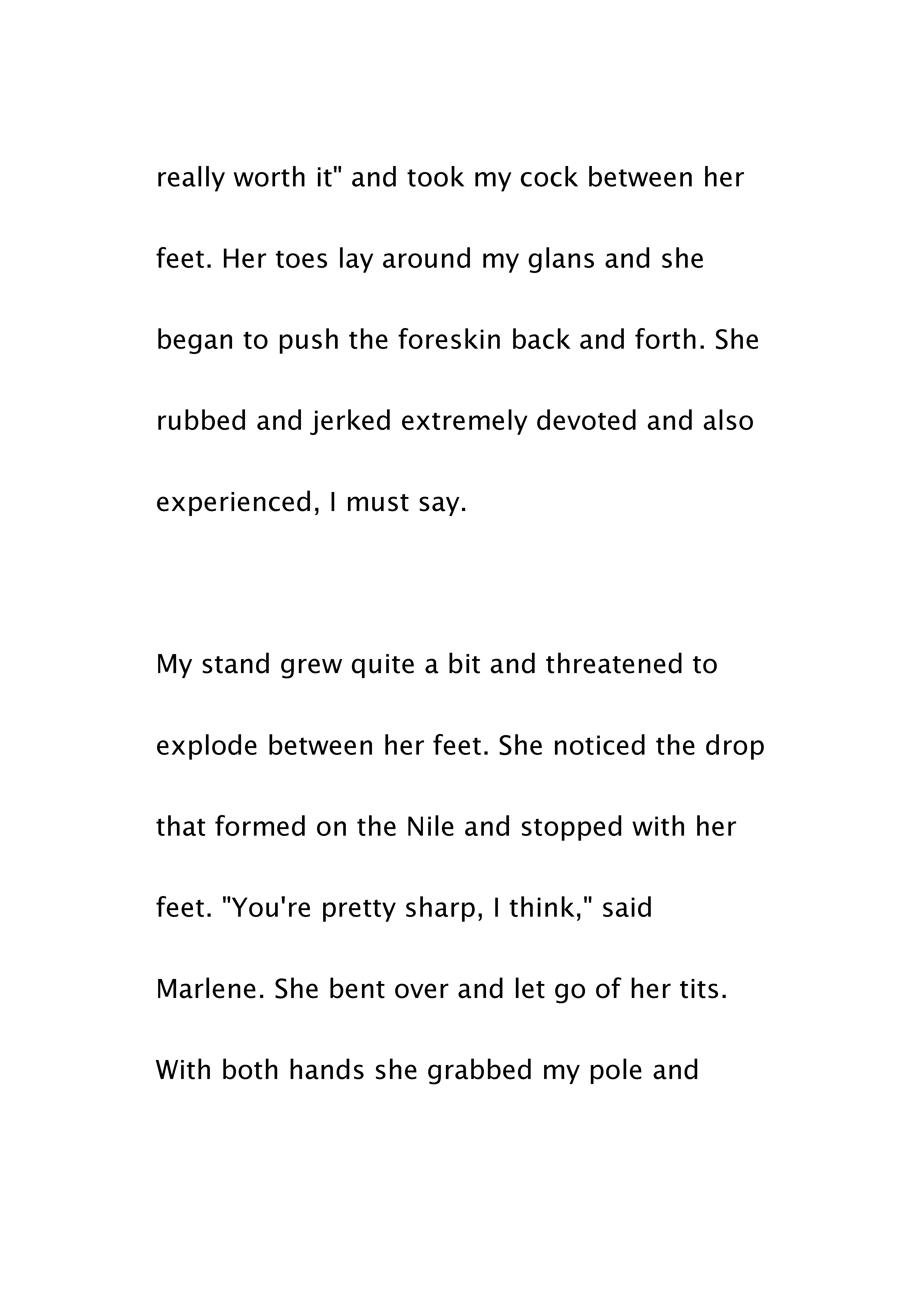 really worth it" and took my cock between her feet. Her toes lay around my glans and she began to push the foreskin back and forth. She rubbed and jerked extremely devoted and also experienced, I must say.

My stand grew quite a bit and threatened to explode between her feet. She noticed the drop that formed on the Nile and stopped with her feet. "You're pretty sharp, I think," said Marlene. She bent over and let go of her tits. With both hands she grabbed my pole and